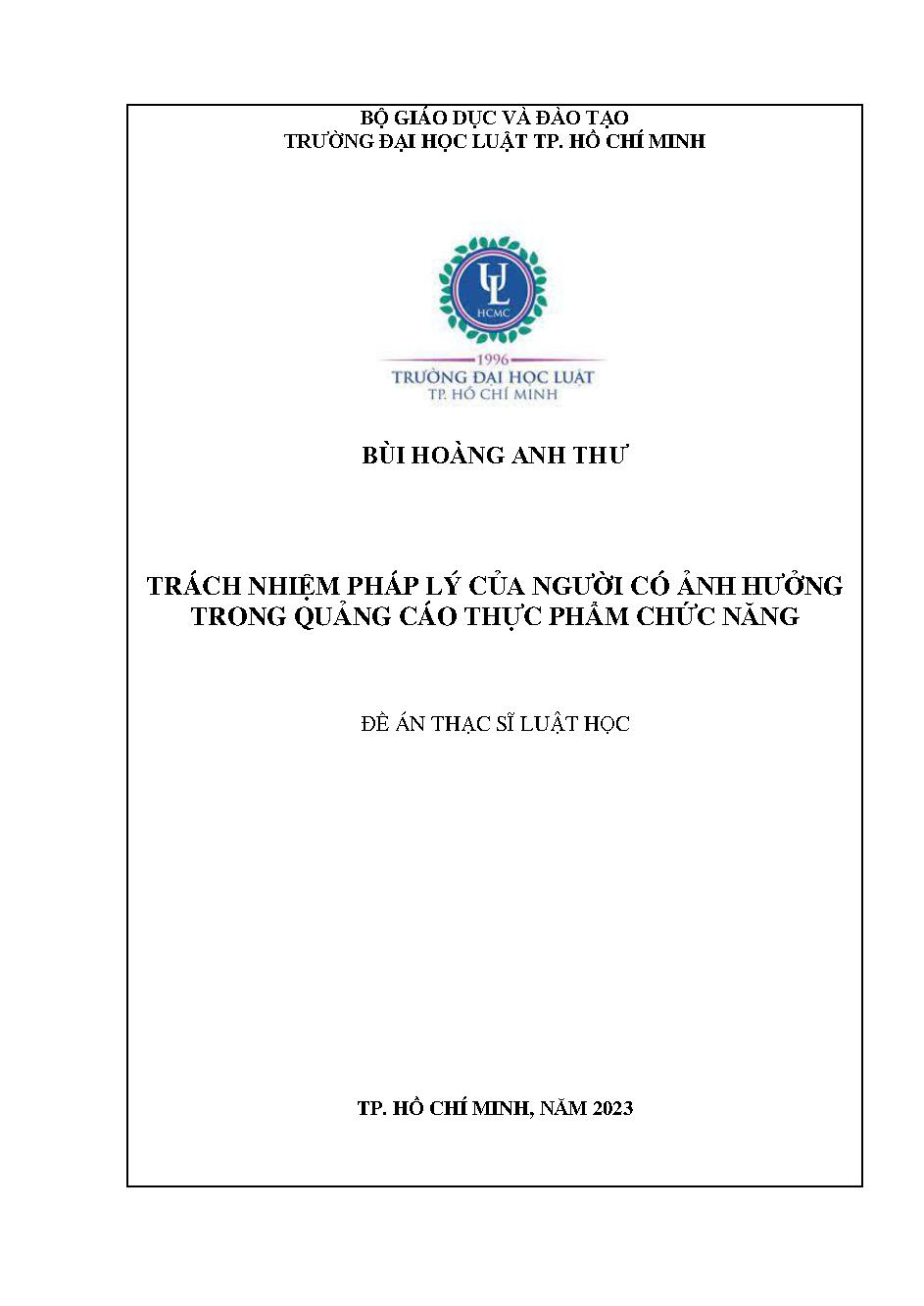 BỘ GIÁO DỤC VÀ ĐÀO TẠO
TRƯỜNG ĐẠI HỌC LUẬT TP. HỒ CHÍ MINH

UL
HCMC
1996
TRƯỜNG ĐẠI HỌC LUẬT
TP. HỒ CHÍ MINH

BÙI HOÀNG ANH THƯ

TRÁCH NHIỆM PHÁP LÝ CỦA NGƯỜI CÓ ẢNH HƯỞNG TRONG QUẢNG CÁO THỰC PHẨM CHỨC NĂNG

ĐỀ ÁN THẠC SĨ LUẬT HỌC

TP. HỒ CHÍ MINH, NĂM 2023